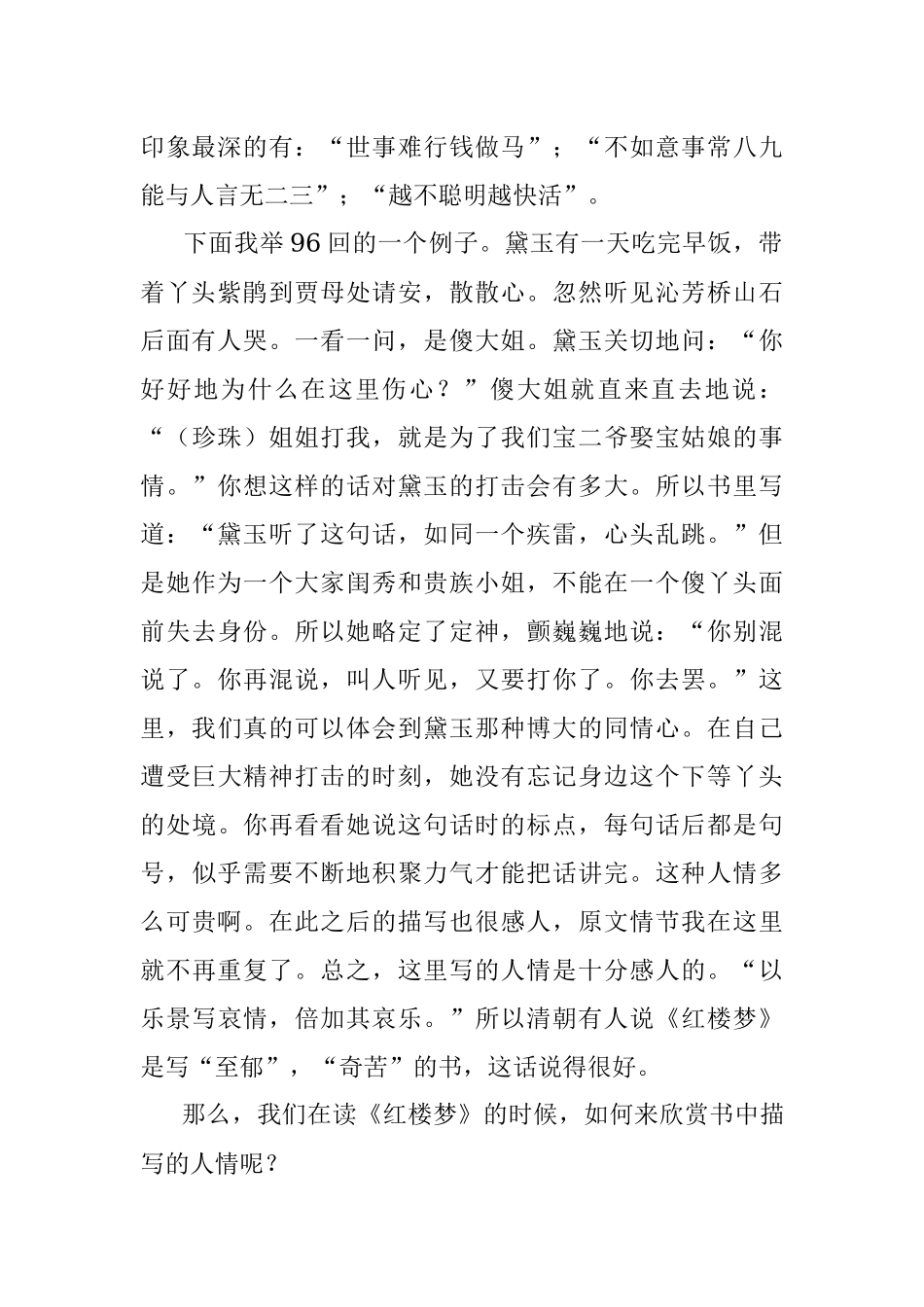 印象最深的有：“世事难行钱做马”；“不如意事常八九能与人言无二三”；“越不聪明越快活”。

下面我举96回的一个例子。黛玉有一天吃完早饭，带着丫头紫鹃到贾母处请安，散散心。忽然听见沁芳桥山石后面有人哭。一看一问，是傻大姐。黛玉关切地问：“你好好地为什么在这里伤心？”傻大姐就直来直去地说：“（珍珠）姐姐打我，就是为了我们宝二爷娶宝姑娘的事情。”你想这样的话对黛玉的打击会有多大。所以书里写道：“黛玉听了这句话，如同一个疾雷，心头乱跳。”但是她作为一个大家闺秀和贵族小姐，不能在一个傻丫头面前失去身份。所以她略定了定神，颤巍巍地说：“你别混说了。你再混说，叫人听见，又要打你了。你去罢。”这里，我们真的可以体会到黛玉那种博大的同情心。在自己遭受巨大精神打击的时刻，她没有忘记身边这个下等丫头的处境。你再看看她说这句话时的标点，每句话后都是句号，似乎需要不断地积聚力气才能把话讲完。这种人情多么可贵啊。在此之后的描写也很感人，原文情节我在这里就不再重复了。总之，这里写的人情是十分感人的。“以乐景写哀情，倍加其哀乐。”所以清朝有人说《红楼梦》是写“至郁”，“奇苦”的书，这话说得很好。

那么，我们在读《红楼梦》的时候，如何来欣赏书中描写的人情呢？